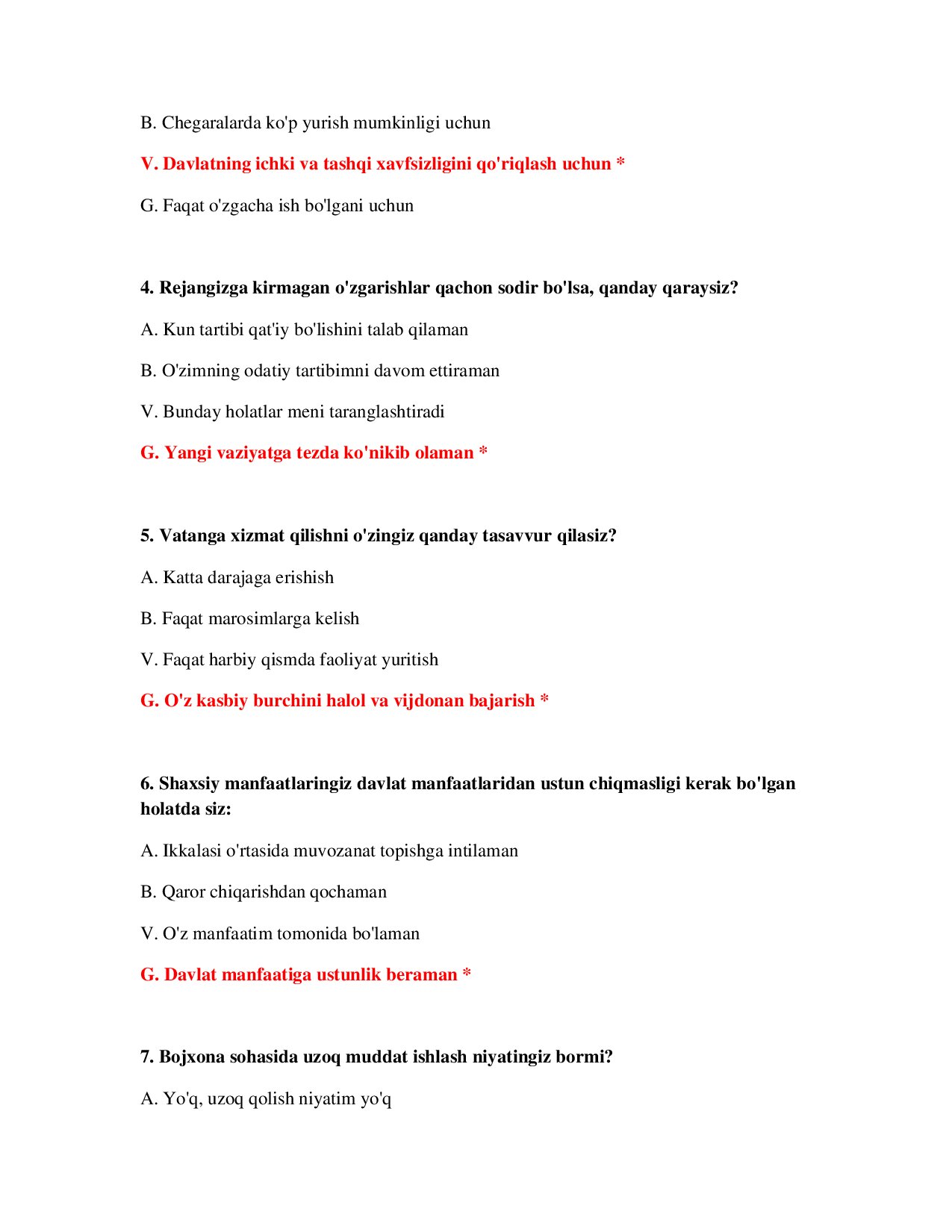 B. Chegaralarda ko'p yurish mumkinligi uchun

V. Davlatning ichki va tashqi xavfsizligini qo'riqlash uchun *

G. Faqat o'zgacha ish bo'lgani uchun

4. Rejangizga kirmagan o'zgarishlar qachon sodir bo'lsa, qanday qaraysiz?

A. Kun tartibi qat'iy bo'lishini talab qilaman

B. O'zimning odatiy tartibimni davom ettiraman

V. Bunday holatlar meni taranglashtiradi

G. Yangi vaziyatga tezda ko'nikib olaman *

5. Vatanga xizmat qilishni o'zingiz qanday tasavvur qilasiz?

A. Katta darajaga erishish

B. Faqat marosimlarga kelish

V. Faqat harbiy qismda faoliyat yuritish

G. O'z kasbiy burchini halol va vijdonan bajarish *

6. Shaxsiy manfaatlaringiz davlat manfaatlaridan ustun chiqmasligi kerak bo'lgan holatda siz:

A. Ikkalasi o'rtasida muvozanat topishga intilaman

B. Qaror chiqarishdan qochaman

V. O'z manfaatim tomonida bo'laman

G. Davlat manfaatiga ustunlik beraman *

7. Bojxona sohasida uzoq muddat ishlash niyatingiz bormi?

A. Yo'q, uzoq qolish niyatim yo'q